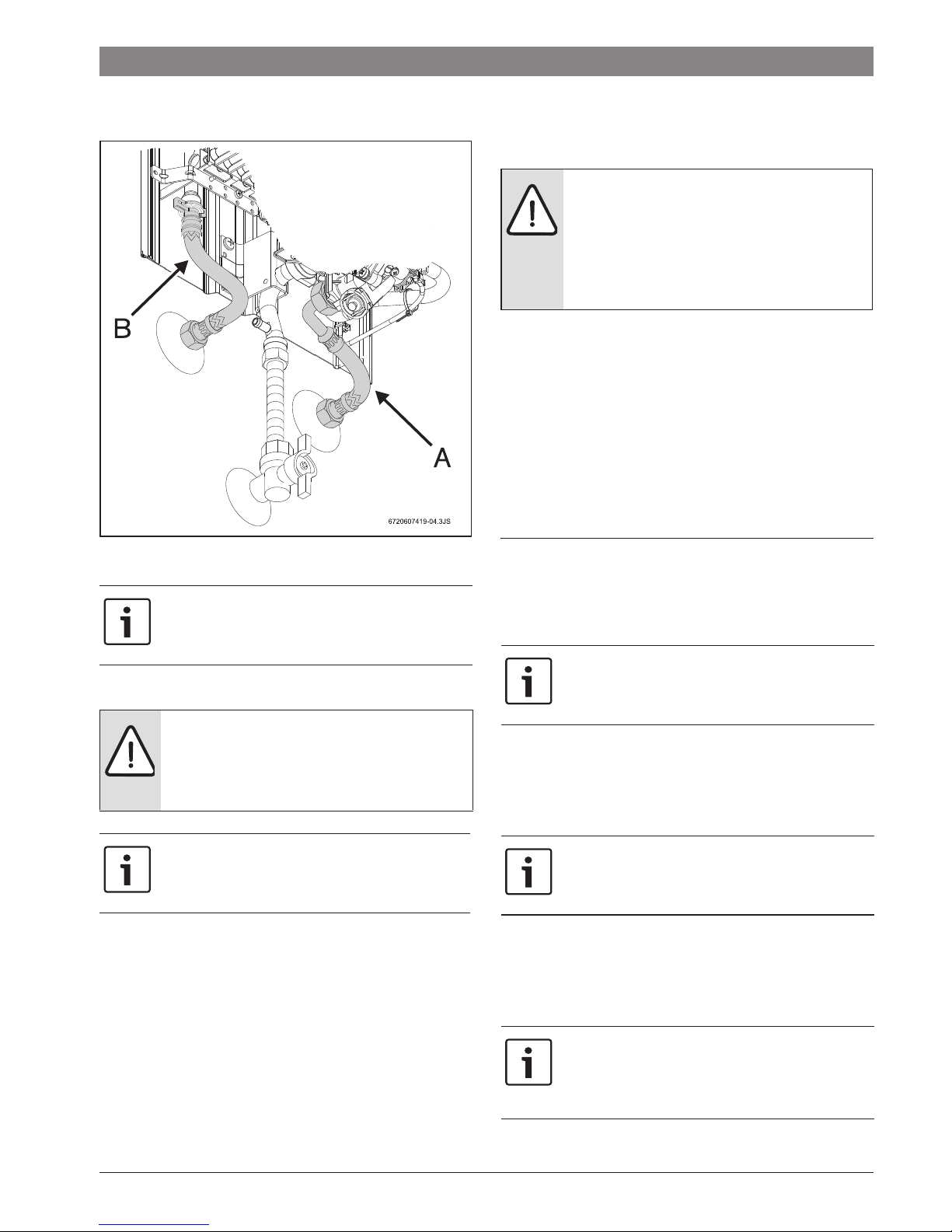 B

A

6720607419-04.3JS